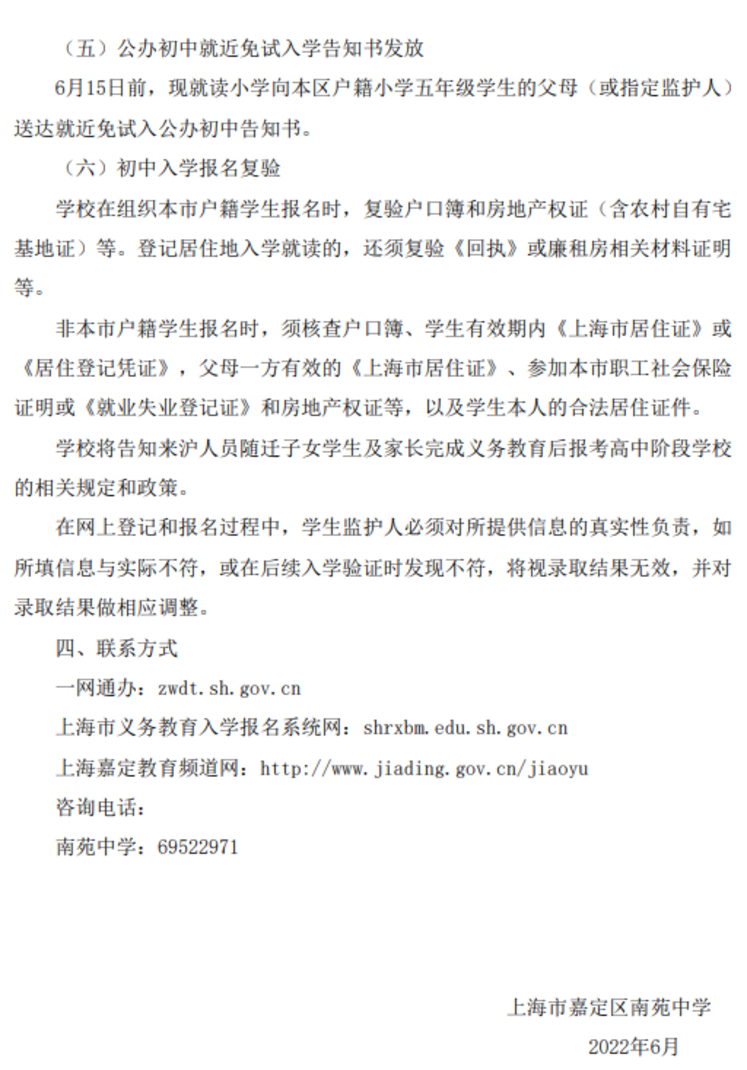 （五）公办初中就近免试入学告知书发放

6月15日前，现就读小学向本区户籍小学五年级学生的父母（或指定监护人）送达就近免试入公办初中告知书。

（六）初中入学报名复验

学校在组织本市户籍学生报名时，复验户口簿和房地产权证（含农村自有宅基地证）等。登记居住地入学就读的，还须复验《回执》或廉租房相关材料证明等。

非本市户籍学生报名时，须核查户口簿、学生有效期内《上海市居住证》或《居住登记凭证》，父母一方有效的《上海市居住证》、参加本市职工社会保险证明或《就业失业登记证》和房地产权证等，以及学生本人的合法居住证件。

学校将告知来沪人员随迁子女学生及家长完成义务教育后报考高中阶段学校的相关规定和政策。

在网上登记和报名过程中，学生监护人必须对所提供信息的真实性负责，如所填信息与实际不符，或在后续入学验证时发现不符，将视录取结果无效，并对录取结果做相应调整。

四、联系方式

一网通办：zwdt.sh.gov.cn

上海市义务教育入学报名系统网：shrxbm.edu.sh.gov.cn

上海嘉定教育频道网：http://www.jiading.gov.cn/jiaoyu

咨询电话：

南苑中学：69522971

上海市嘉定区南苑中学

2022年6月